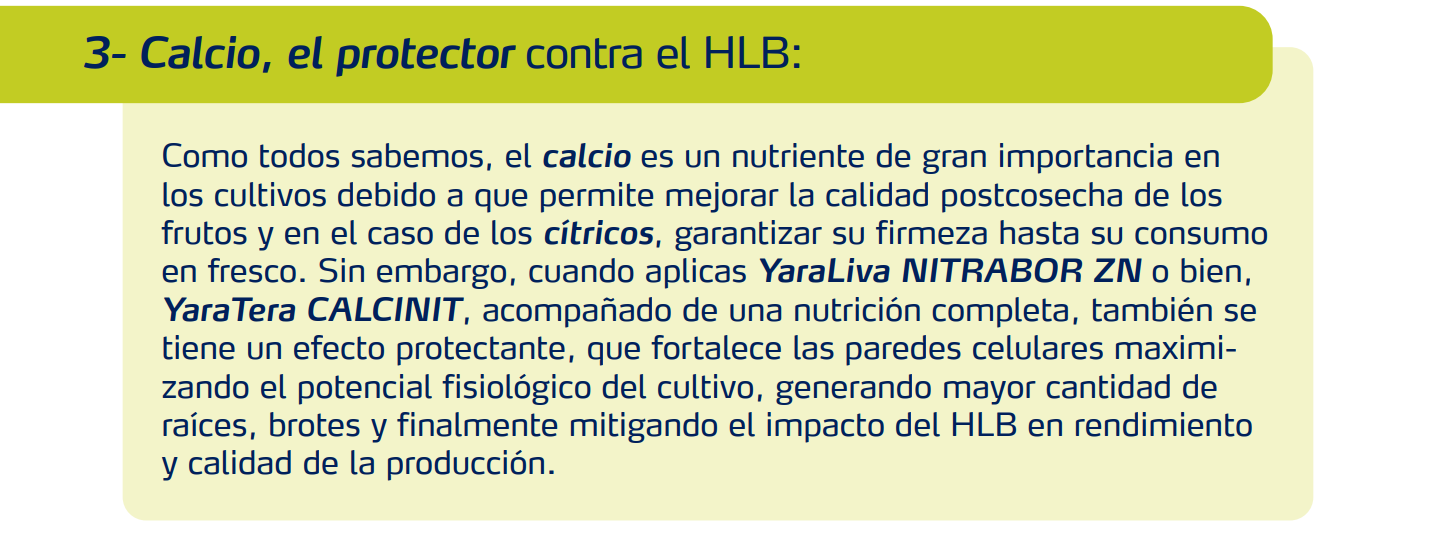 3- Calcio, el protector contra el HLB:

Como todos sabemos, el calcio es un nutriente de gran importancia en los cultivos debido a que permite mejorar la calidad postcosecha de los frutos y en el caso de los cítricos, garantizar su firmeza hasta su consumo en fresco. Sin embargo, cuando aplicas YaraLiva NITRABOR ZN o bien, YaraTera CALCINIT, acompañado de una nutrición completa, también se tiene un efecto protectante, que fortalece las paredes celulares maximizando el potencial fisiológico del cultivo, generando mayor cantidad de raíces, brotes y finalmente mitigando el impacto del HLB en rendimiento y calidad de la producción.